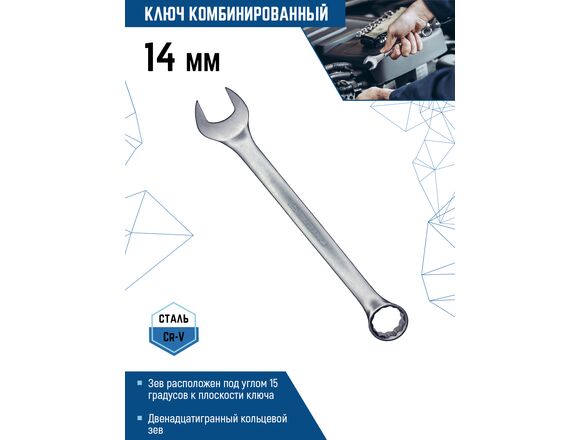 КЛЮЧ КОМБИНИРОВАННЫЙ

14 мм

СТАЛЬ
CR-V

Зев расположен под углом 15 градусов к плоскости ключа

Двенадцатигранный кольцевой зев